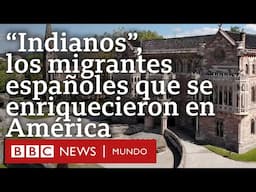 “Indianos”, los migrantes españoles que se enriquecieron en América

BBC NEWS | MUNDO